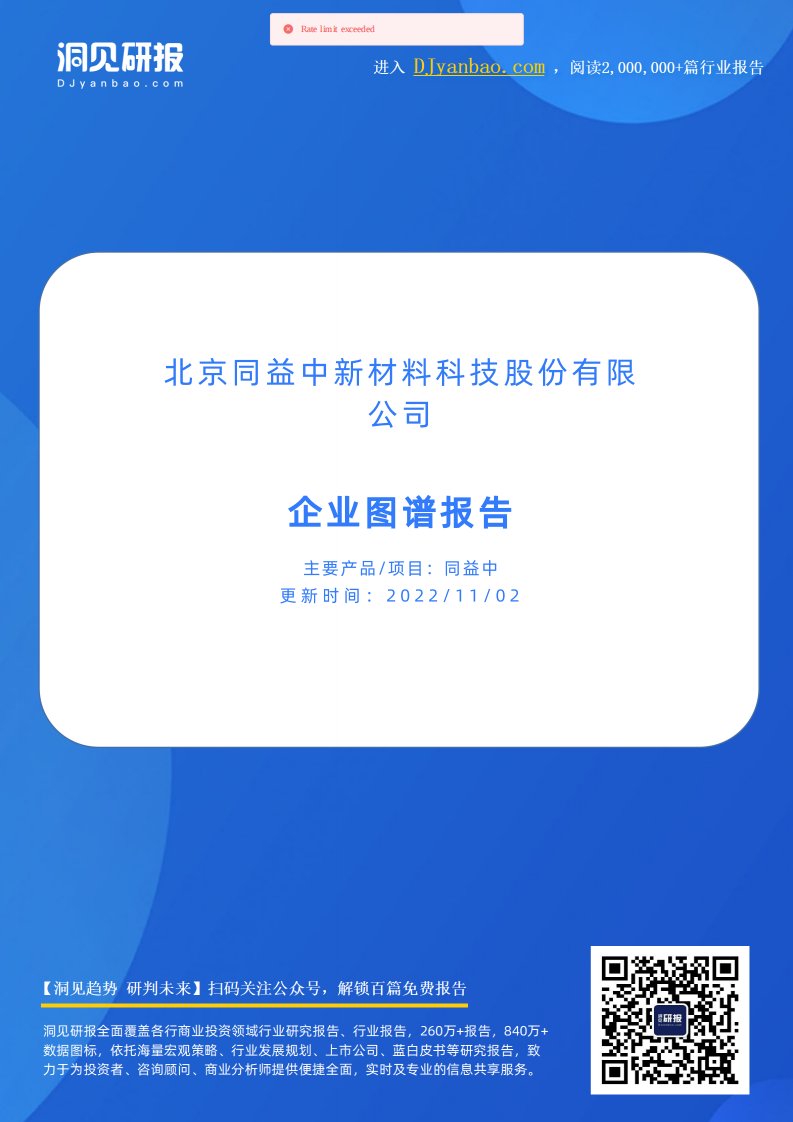 Rate limit exceeded

洞见研报
DJyanbao.com

进入 DJyanbao.com ，阅读2,000,000+篇行业报告

北京同益中新材料科技股份有限公司

企业图谱报告

主要产品/项目：同益中
更新时间：2022/11/02

【洞见趋势 研判未来】扫码关注公众号，解锁百篇免费报告

洞见研报全面覆盖各行商业投资领域行业研究报告、行业报告，260万+报告，840万+数据图标，依托海量宏观策略、行业发展规划、上市公司、蓝白皮书等研究报告，致力于为投资者、咨询顾问、商业分析师提供便捷全面，实时及专业的信息共享服务。

研报